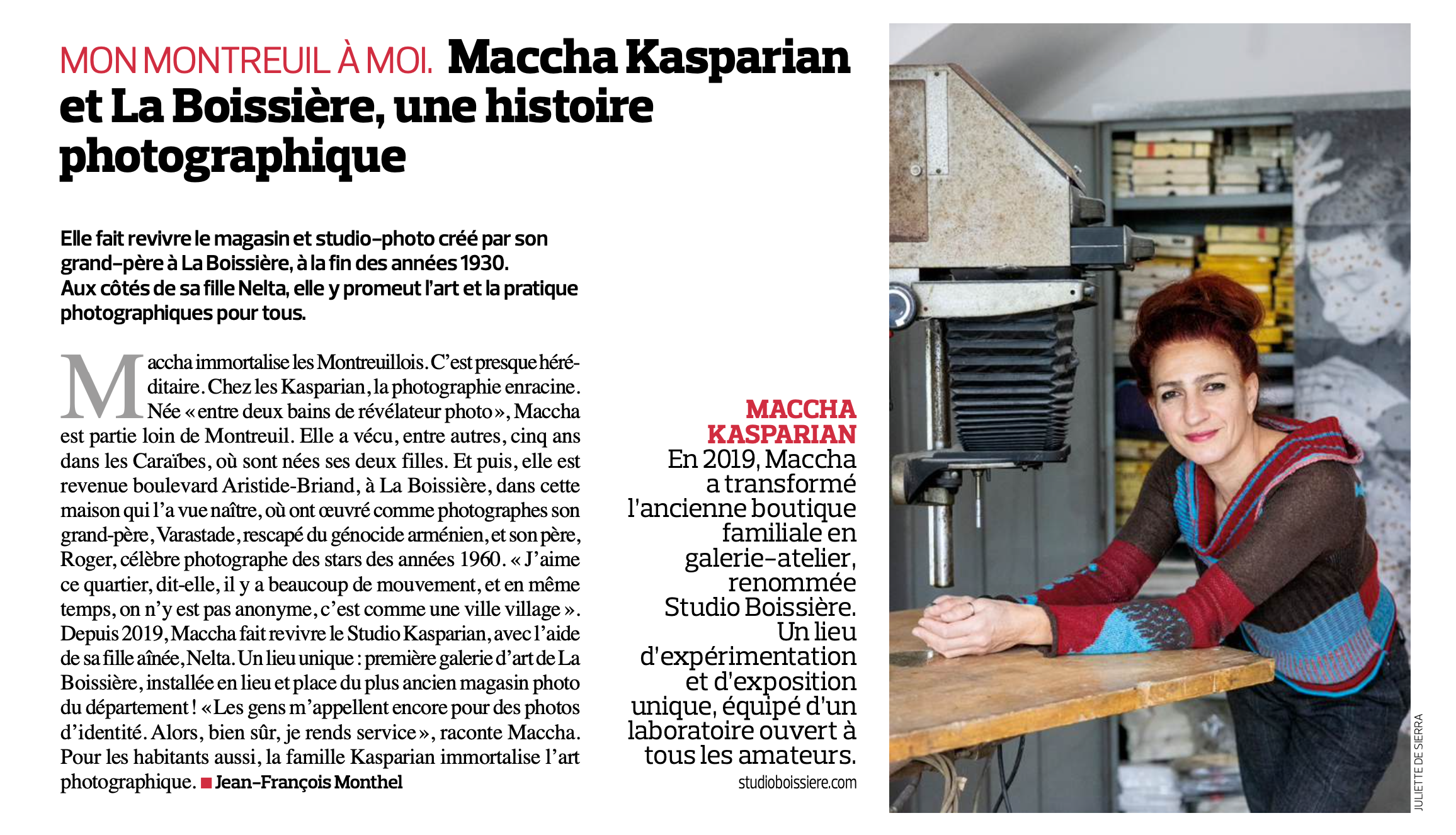 MON MONTREUIL À MOI. Maccha Kasparian et La Boissière, une histoire photographique

Elle fait revivre le magasin et studio-photo créé par son grand-père à La Boissière, à la fin des années 1930. Aux côtés de sa fille Nelta, elle y promeut l'art et la pratique photographiques pour tous.

Maccha immortalise les Montreuillois. C'est presque héréditaire. Chez les Kasparian, la photographie enracine. Née « entre deux bains de révélateur photo », Maccha est partie loin de Montreuil. Elle a vécu, entre autres, cinq ans dans les Caraïbes, où sont nées ses deux filles. Et puis, elle est revenue boulevard Aristide-Briand, à La Boissière, dans cette maison qui l'a vue naître, où ont œuvré comme photographes son grand-père, Varastade, rescapé du génocide arménien, et son père, Roger, célèbre photographe des stars des années 1960. « J'aime ce quartier, dit-elle, il y a beaucoup de mouvement, et en même temps, on n'y est pas anonyme, c'est comme une ville village ». Depuis 2019, Maccha fait revivre le Studio Kasparian, avec l'aide de sa fille aînée, Nelta. Un lieu unique : première galerie d'art de La Boissière, installée en lieu et place du plus ancien magasin photo du département ! « Les gens m'appellent encore pour des photos d'identité. Alors, bien sûr, je rends service », raconte Maccha. Pour les habitants aussi, la famille Kasparian immortalise l'art photographique. ■ Jean-François Monthel

MACCHA KASPARIAN
En 2019, Maccha a transformé l'ancienne boutique familiale en galerie-atelier, renommée Studio Boissière. Un lieu d'expérimentation et d'exposition unique, équipé d'un laboratoire ouvert à tous les amateurs.
studioboissiere.com

JULIETTE DE SIERRA